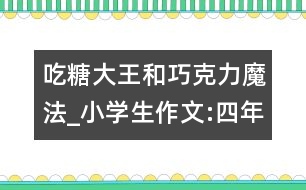 吃糖大王和巧克力魔法_小学生作文:四年